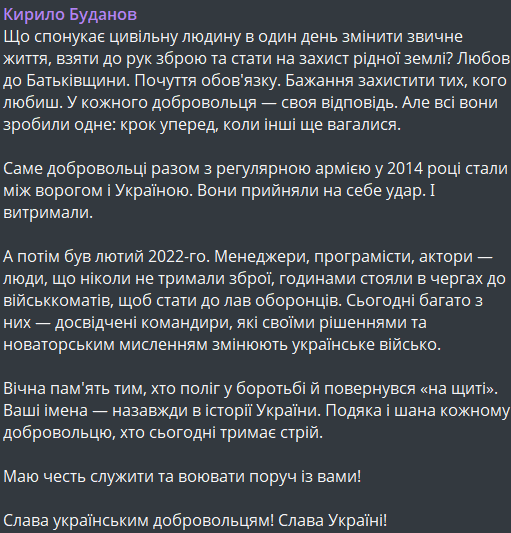 Кирило Буданов
Що спонукає цивільну людину в один день змінити звичне життя, взяти до рук зброю та стати на захист рідної землі? Любов до Батьківщини. Почуття обов'язку. Бажання захистити тих, кого любиш. У кожного добровольця — своя відповідь. Але всі вони зробили одне: крок уперед, коли інші ще вагалися.

Саме добровольці разом з регулярною армією у 2014 році стали між ворогом і Україною. Вони прийняли на себе удар. І витримали.

А потім був лютий 2022-го. Менеджери, програмісти, актори — люди, що ніколи не тримали зброї, годинами стояли в чергах до військкоматів, щоб стати до лав оборонців. Сьогодні багато з них — досвідчені командири, які своїми рішеннями та новаторським мисленням змінюють українське військо.

Вічна пам'ять тим, хто поліг у боротьбі й повернувся «на щиті». Ваші імена — назавжди в історії України. Подяка і шана кожному добровольцю, хто сьогодні тримає стрій.

Маю честь служити та воювати поруч із вами!

Слава українським добровольцям! Слава Україні!